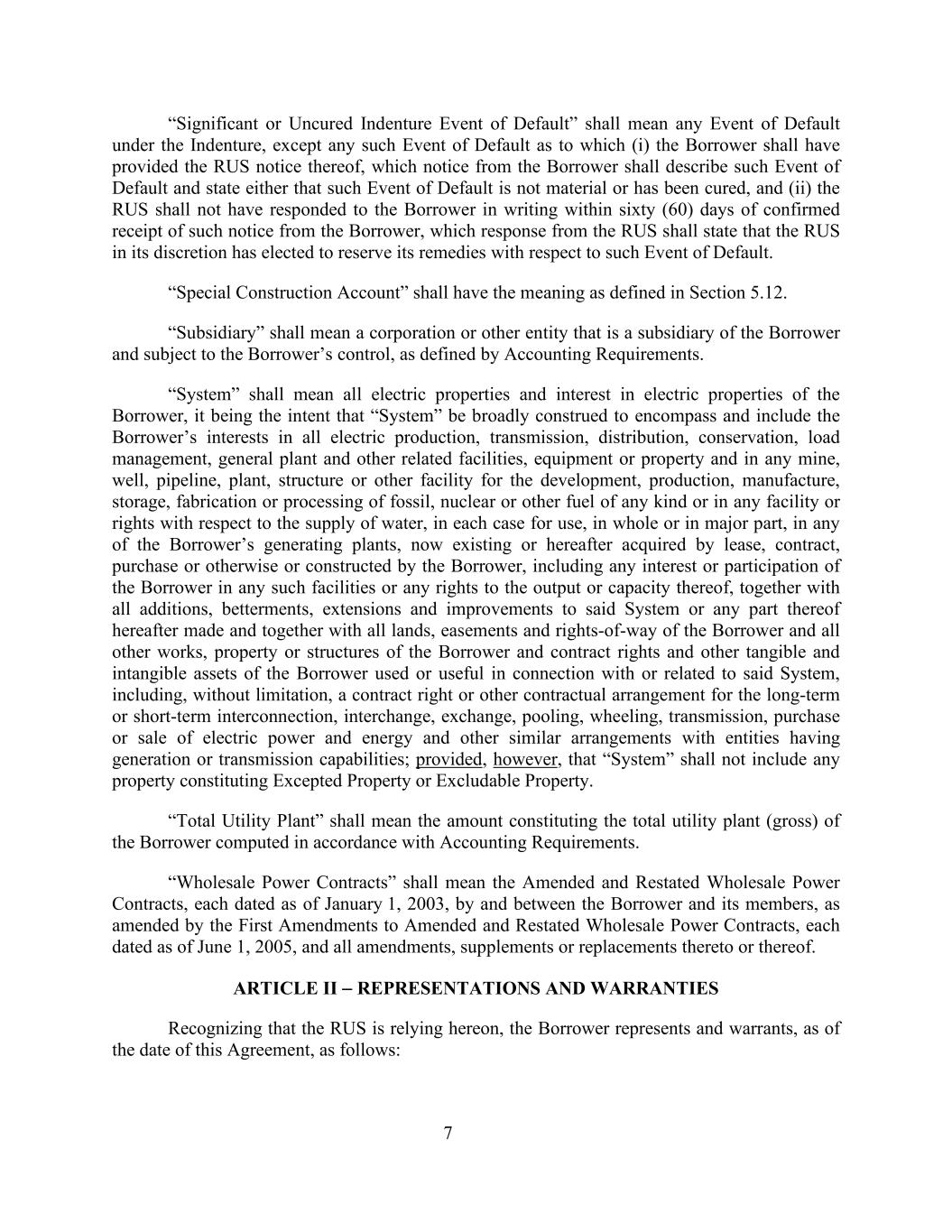 “Significant or Uncured Indenture Event of Default” shall mean any Event of Default under the Indenture, except any such Event of Default as to which (i) the Borrower shall have provided the RUS notice thereof, which notice from the Borrower shall describe such Event of Default and state either that such Event of Default is not material or has been cured, and (ii) the RUS shall not have responded to the Borrower in writing within sixty (60) days of confirmed receipt of such notice from the Borrower, which response from the RUS shall state that the RUS in its discretion has elected to reserve its remedies with respect to such Event of Default.

“Special Construction Account” shall have the meaning as defined in Section 5.12.

“Subsidiary” shall mean a corporation or other entity that is a subsidiary of the Borrower and subject to the Borrower’s control, as defined by Accounting Requirements.

“System” shall mean all electric properties and interest in electric properties of the Borrower, it being the intent that “System” be broadly construed to encompass and include the Borrower’s interests in all electric production, transmission, distribution, conservation, load management, general plant and other related facilities, equipment or property and in any mine, well, pipeline, plant, structure or other facility for the development, production, manufacture, storage, fabrication or processing of fossil, nuclear or other fuel of any kind or in any facility or rights with respect to the supply of water, in each case for use, in whole or in major part, in any of the Borrower’s generating plants, now existing or hereafter acquired by lease, contract, purchase or otherwise or constructed by the Borrower, including any interest or participation of the Borrower in any such facilities or any rights to the output or capacity thereof, together with all additions, betterments, extensions and improvements to said System or any part thereof hereafter made and together with all lands, easements and rights-of-way of the Borrower and all other works, property or structures of the Borrower and contract rights and other tangible and intangible assets of the Borrower used or useful in connection with or related to said System, including, without limitation, a contract right or other contractual arrangement for the long-term or short-term interconnection, interchange, exchange, pooling, wheeling, transmission, purchase or sale of electric power and energy and other similar arrangements with entities having generation or transmission capabilities; provided, however, that “System” shall not include any property constituting Excepted Property or Excludable Property.

“Total Utility Plant” shall mean the amount constituting the total utility plant (gross) of the Borrower computed in accordance with Accounting Requirements.

“Wholesale Power Contracts” shall mean the Amended and Restated Wholesale Power Contracts, each dated as of January 1, 2003, by and between the Borrower and its members, as amended by the First Amendments to Amended and Restated Wholesale Power Contracts, each dated as of June 1, 2005, and all amendments, supplements or replacements thereto or thereof.

ARTICLE II – REPRESENTATIONS AND WARRANTIES

Recognizing that the RUS is relying hereon, the Borrower represents and warrants, as of the date of this Agreement, as follows:

7